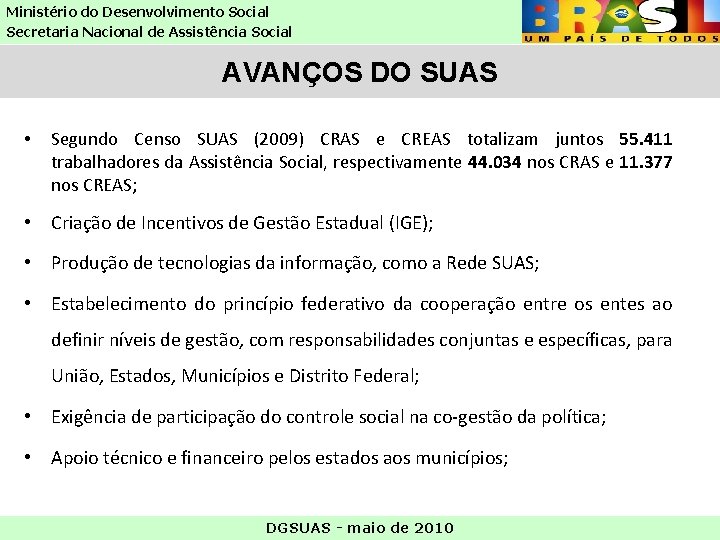 Ministério do Desenvolvimento Social
Secretaria Nacional de Assistência Social

BRASIL
UM PAÍS DE TODOS

AVANÇOS DO SUAS

• Segundo Censo SUAS (2009) CRAS e CREAS totalizam juntos 55.411 trabalhadores da Assistência Social, respectivamente 44.034 nos CRAS e 11.377 nos CREAS;

• Criação de Incentivos de Gestão Estadual (IGE);

• Produção de tecnologias da informação, como a Rede SUAS;

• Estabelecimento do princípio federativo da cooperação entre os entes ao definir níveis de gestão, com responsabilidades conjuntas e específicas, para União, Estados, Municípios e Distrito Federal;

• Exigência de participação do controle social na co-gestão da política;

• Apoio técnico e financeiro pelos estados aos municípios;

DGSUAS - maio de 2010